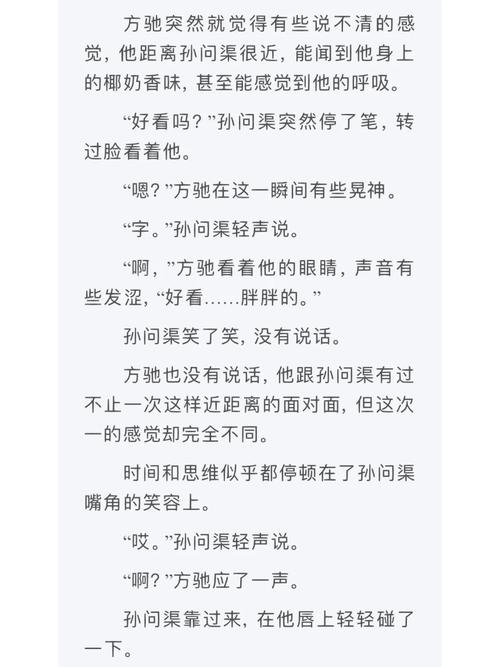 方驰突然就觉得有些说不清的感觉，他距离孙问渠很近，能闻到他身上的椰奶香味，甚至能感觉到他的呼吸。

“好看吗？”孙问渠突然停了笔，转过脸看着他。

“嗯？”方驰在这一瞬间有些晃神。

“字。”孙问渠轻声说。

“啊，”方驰看着他的眼睛，声音有些发涩，“好看……胖胖的。”

孙问渠笑了笑，没有说话。

方驰也没有说话，他跟孙问渠有过不止一次这样近距离的面对面，但这次一的感觉却完全不同。

时间和思维似乎都停顿在了孙问渠嘴角的笑容上。

“哎。”孙问渠轻声说。

“啊？”方驰应了一声。

孙问渠靠过来，在他唇上轻轻碰了一下。